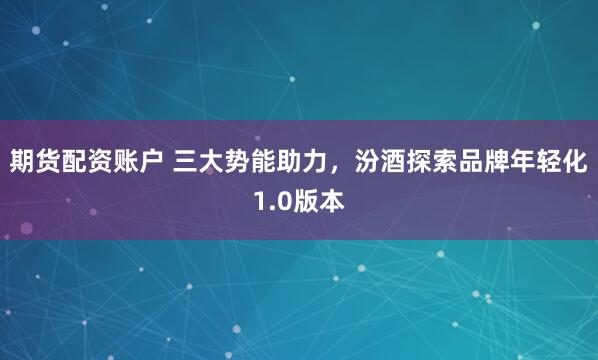 期货配资账户 三大势能助力，汾酒探索品牌年轻化1.0版本